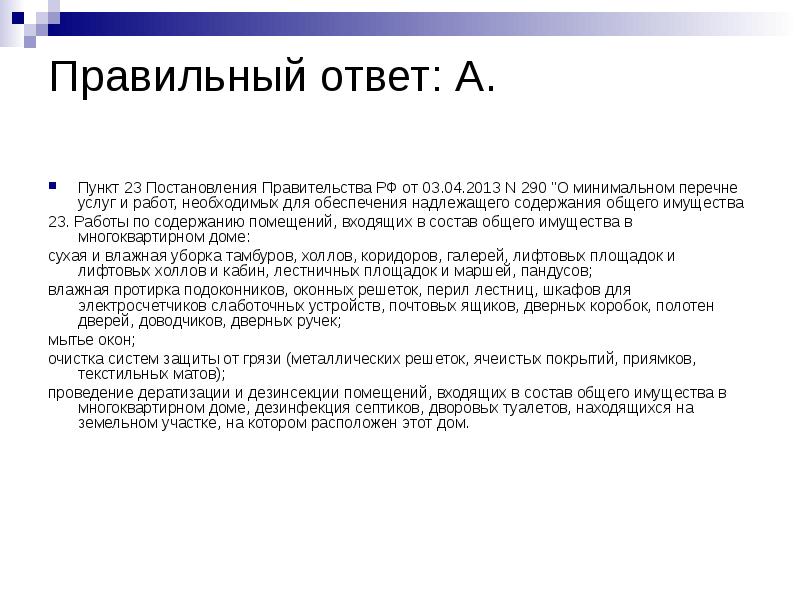 Правильный ответ: А.

Пункт 23 Постановления Правительства РФ от 03.04.2013 N 290 "О минимальном перечне услуг и работ, необходимых для обеспечения надлежащего содержания общего имущества

23. Работы по содержанию помещений, входящих в состав общего имущества в многоквартирном доме:

сухая и влажная уборка тамбуров, холлов, коридоров, галерей, лифтовых площадок и лифтовых холлов и кабин, лестничных площадок и маршей, пандусов;

влажная протирка подоконников, оконных решеток, перил лестниц, шкафов для электросчетчиков слаботочных устройств, почтовых ящиков, дверных коробок, полотен дверей, доводчиков, дверных ручек;

мытье окон;

очистка систем защиты от грязи (металлических решеток, ячеистых покрытий, приямков, текстильных матов);

проведение дератизации и дезинсекции помещений, входящих в состав общего имущества в многоквартирном доме, дезинфекция септиков, дворовых туалетов, находящихся на земельном участке, на котором расположен этот дом.